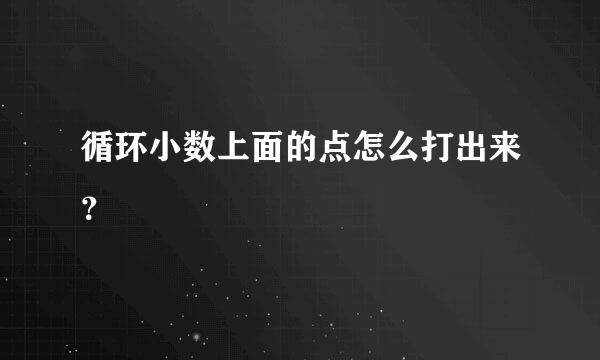 循环小数上面的点怎么打出来？